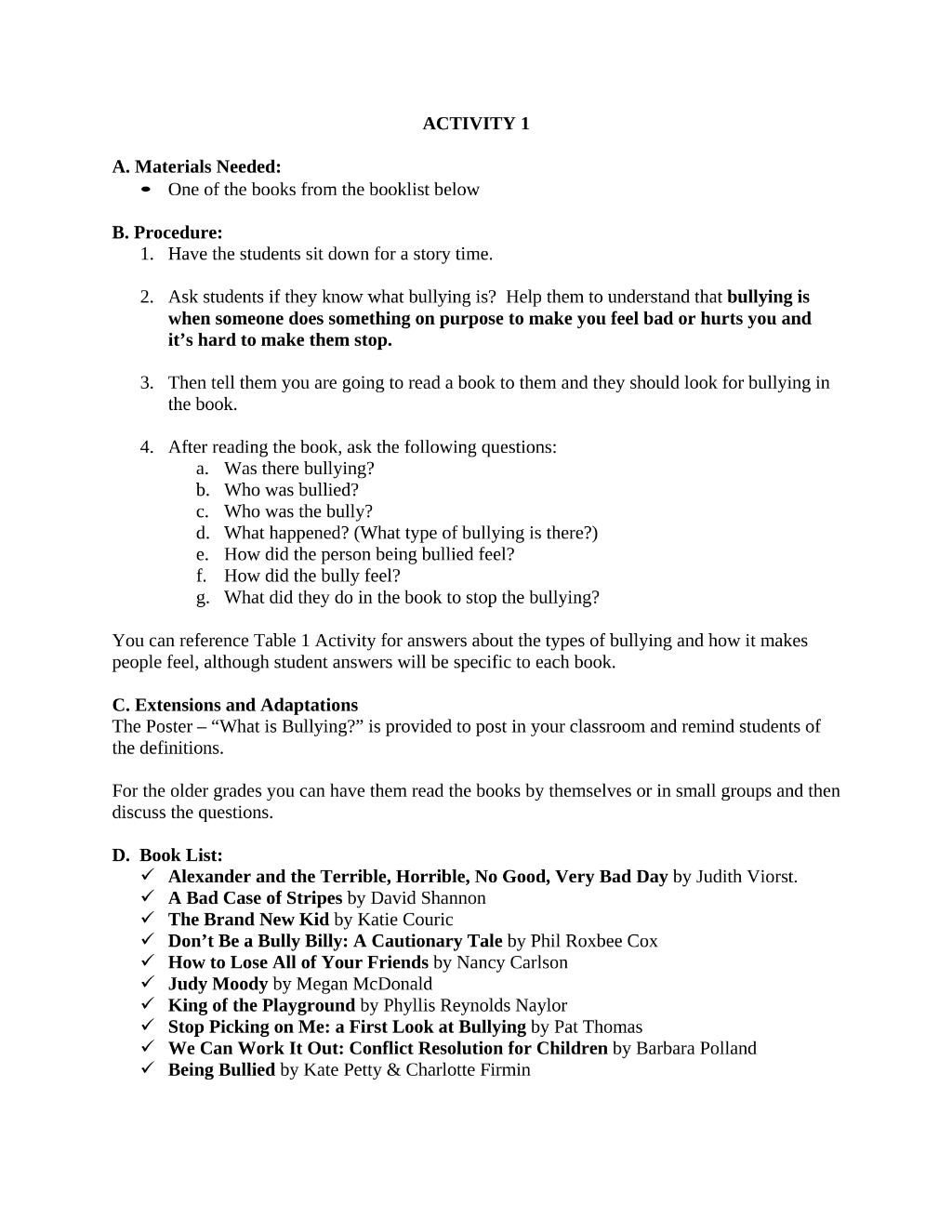 ACTIVITY 1

A. Materials Needed:
• One of the books from the booklist below

B. Procedure:
1. Have the students sit down for a story time.

2. Ask students if they know what bullying is? Help them to understand that bullying is when someone does something on purpose to make you feel bad or hurts you and it's hard to make them stop.

3. Then tell them you are going to read a book to them and they should look for bullying in the book.

4. After reading the book, ask the following questions:
a. Was there bullying?
b. Who was bullied?
c. Who was the bully?
d. What happened? (What type of bullying is there?)
e. How did the person being bullied feel?
f. How did the bully feel?
g. What did they do in the book to stop the bullying?

You can reference Table 1 Activity for answers about the types of bullying and how it makes people feel, although student answers will be specific to each book.

C. Extensions and Adaptations
The Poster – "What is Bullying?" is provided to post in your classroom and remind students of the definitions.

For the older grades you can have them read the books by themselves or in small groups and then discuss the questions.

D. Book List:
✓ Alexander and the Terrible, Horrible, No Good, Very Bad Day by Judith Viorst.
✓ A Bad Case of Stripes by David Shannon
✓ The Brand New Kid by Katie Couric
✓ Don't Be a Bully Billy: A Cautionary Tale by Phil Roxbee Cox
✓ How to Lose All of Your Friends by Nancy Carlson
✓ Judy Moody by Megan McDonald
✓ King of the Playground by Phyllis Reynolds Naylor
✓ Stop Picking on Me: a First Look at Bullying by Pat Thomas
✓ We Can Work It Out: Conflict Resolution for Children by Barbara Polland
✓ Being Bullied by Kate Petty & Charlotte Firmin